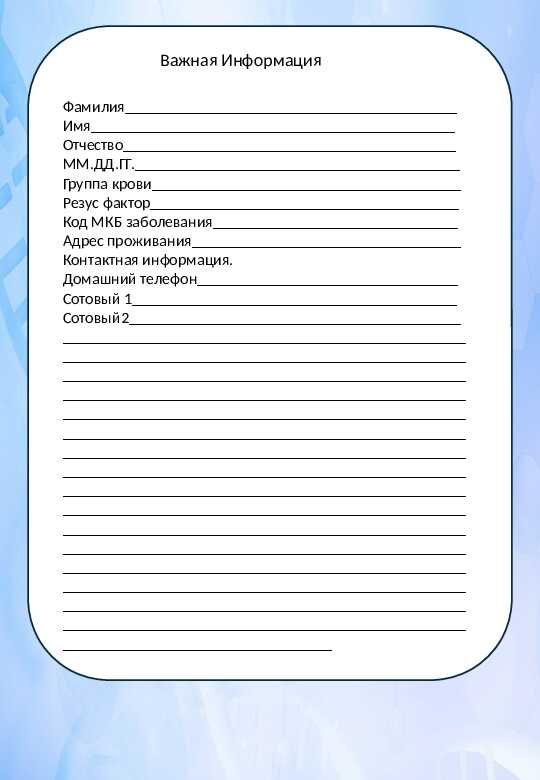 Важная Информация

Фамилия____
Имя____
Отчество____
ММ.ДД.ГГ.____
Группа крови____
Резус фактор____
Код МКБ заболевания____
Адрес проживания____
Контактная информация.
Домашний телефон____
Сотовый 1____
Сотовый2____
____
____
____
____
____
____
____
____
____
____
____
____
____
____
____
____
____